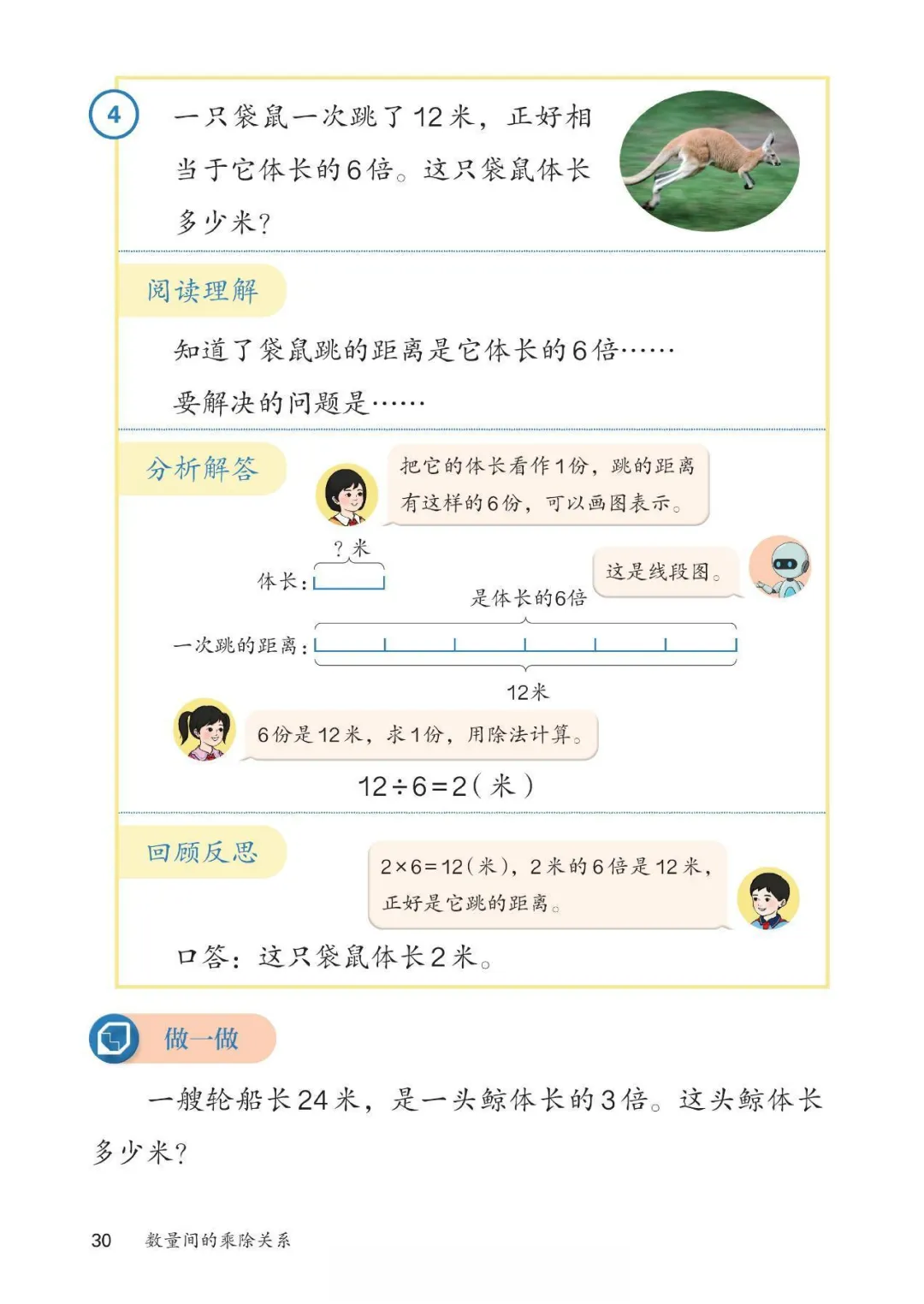 4 一只袋鼠一次跳了12米，正好相当于它体长的6倍。这只袋鼠体长多少米？

阅读理解

知道了袋鼠跳的距离是它体长的6倍……

要解决的问题是……

分析解答

把它的体长看作1份，跳的距离有这样的6份，可以画图表示。

？米

体长：

这是线段图。

是体长的6倍

一次跳的距离：

12米

6份是12米，求1份，用除法计算。

$12 \div 6 = 2$（米）

回顾反思

$2 \times 6 = 12$（米），2米的6倍是12米，正好是它跳的距离。

口答：这只袋鼠体长2米。

做一做

一艘轮船长24米，是一头鲸体长的3倍。这头鲸体长多少米？

30 数量间的乘除关系